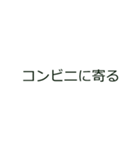 コンビニに寄る